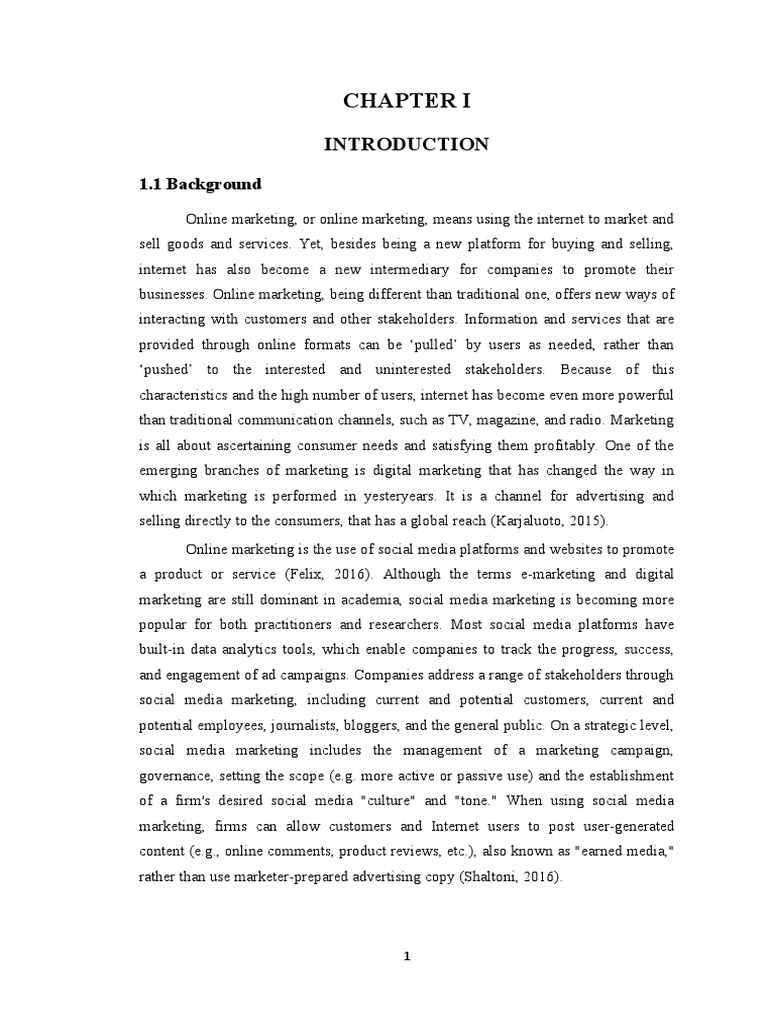 CHAPTER I

INTRODUCTION

1.1 Background

Online marketing, or online marketing, means using the internet to market and sell goods and services. Yet, besides being a new platform for buying and selling, internet has also become a new intermediary for companies to promote their businesses. Online marketing, being different than traditional one, offers new ways of interacting with customers and other stakeholders. Information and services that are provided through online formats can be 'pulled' by users as needed, rather than 'pushed' to the interested and uninterested stakeholders. Because of this characteristics and the high number of users, internet has become even more powerful than traditional communication channels, such as TV, magazine, and radio. Marketing is all about ascertaining consumer needs and satisfying them profitably. One of the emerging branches of marketing is digital marketing that has changed the way in which marketing is performed in yesteryears. It is a channel for advertising and selling directly to the consumers, that has a global reach (Karjaluoto, 2015).

Online marketing is the use of social media platforms and websites to promote a product or service (Felix, 2016). Although the terms e-marketing and digital marketing are still dominant in academia, social media marketing is becoming more popular for both practitioners and researchers. Most social media platforms have built-in data analytics tools, which enable companies to track the progress, success, and engagement of ad campaigns. Companies address a range of stakeholders through social media marketing, including current and potential customers, current and potential employees, journalists, bloggers, and the general public. On a strategic level, social media marketing includes the management of a marketing campaign, governance, setting the scope (e.g. more active or passive use) and the establishment of a firm's desired social media "culture" and "tone." When using social media marketing, firms can allow customers and Internet users to post user-generated content (e.g., online comments, product reviews, etc.), also known as "earned media," rather than use marketer-prepared advertising copy (Shaltoni, 2016).

1